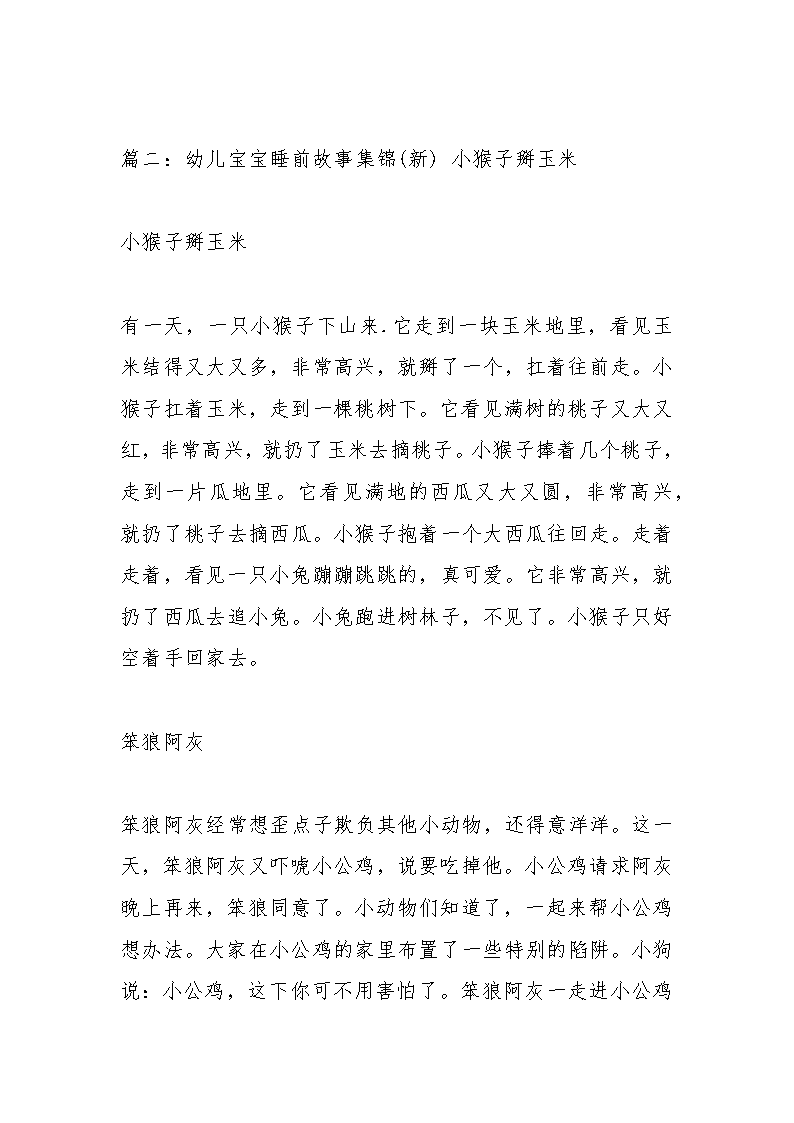 篇二：幼儿宝宝睡前故事集锦(新) 小猴子掰玉米

小猴子掰玉米

有一天，一只小猴子下山来.它走到一块玉米地里，看见玉米结得又大又多，非常高兴，就掰了一个，扛着往前走。小猴子扛着玉米，走到一棵桃树下。它看见满树的桃子又大又红，非常高兴，就扔了玉米去摘桃子。小猴子捧着几个桃子，走到一片瓜地里。它看见满地的西瓜又大又圆，非常高兴，就扔了桃子去摘西瓜。小猴子抱着一个大西瓜往回走。走着走着，看见一只小兔蹦蹦跳跳的，真可爱。它非常高兴，就扔了西瓜去追小兔。小兔跑进树林子，不见了。小猴子只好空着手回家去。

笨狼阿灰

笨狼阿灰经常想歪点子欺负其他小动物，还得意洋洋。这一天，笨狼阿灰又吓唬小公鸡，说要吃掉他。小公鸡请求阿灰晚上再来，笨狼同意了。小动物们知道了，一起来帮小公鸡想办法。大家在小公鸡的家里布置了一些特别的陷阱。小狗说：小公鸡，这下你可不用害怕了。笨狼阿灰一走进小公鸡